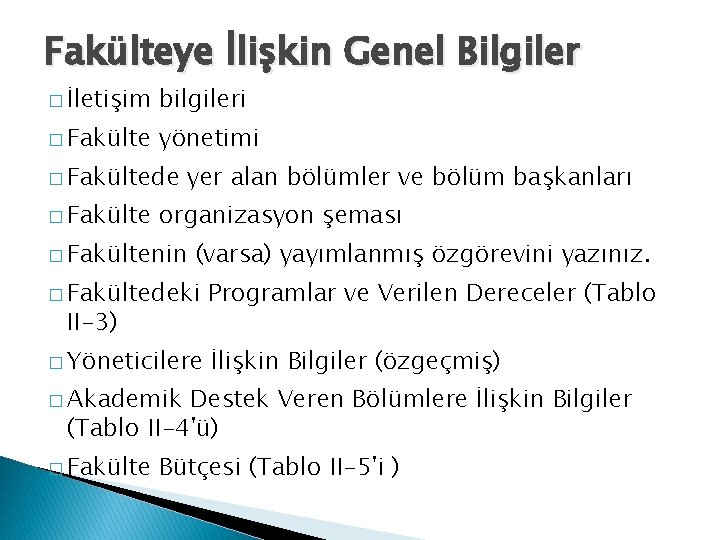 Fakülteye İlişkin Genel Bilgiler

□ İletişim bilgileri

□ Fakülte yönetimi

□ Fakültede yer alan bölümler ve bölüm başkanları

□ Fakülte organizasyon şeması

□ Fakültenin (varsa) yayımlanmış özgörevini yazınız.

□ Fakültedeki Programlar ve Verilen Dereceler (Tablo II-3)

□ Yöneticilere İlişkin Bilgiler (özgeçmiş)

□ Akademik Destek Veren Bölümlere İlişkin Bilgiler (Tablo II-4'ü)

□ Fakülte Bütçesi (Tablo II-5'i )